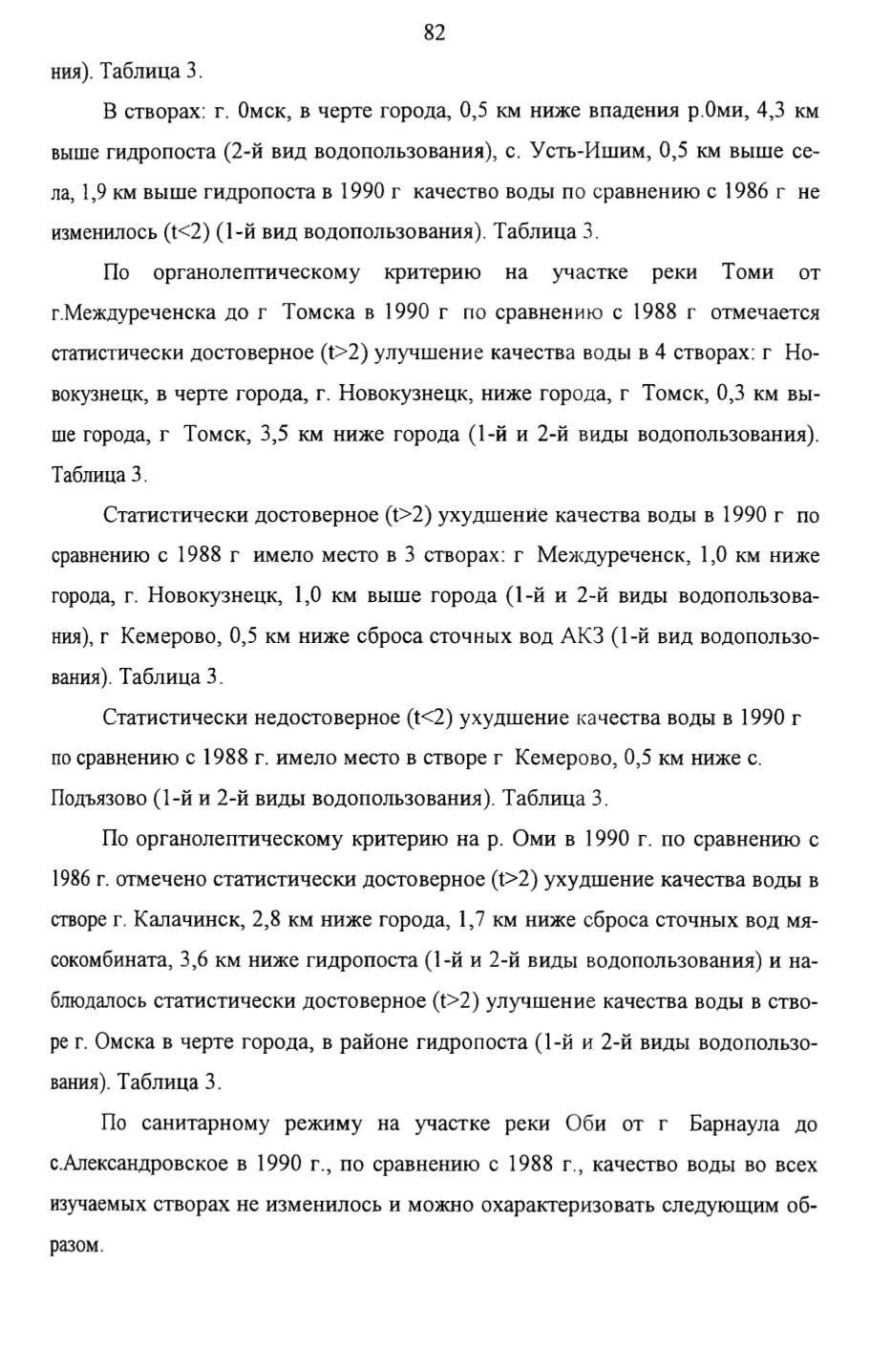 82

ния). Таблица 3.

В створах: г. 0мск, в черте города, 0,5 км ниже впадения р.0ми, 4,3 км выше гидропоста (2-й вид водопользования), с. Усть-Ишим, 0,5 км выше села, 1,9 км выше гидропоста в 1990 г качество воды по сравнению с 1986 г не изменилось (t<2) (1-й вид водопользования). Таблица 3.

По органолептическому критерию на участке реки Томи от г.Междуреченска до г Томска в 1990 г по сравнению с 1988 г отмечается статистически достоверное (t>2) улучшение качества воды в 4 створах: г Новокузнецк, в черте города, г. Новокузнецк, ниже города, г Томск, 0,3 км выше города, г Томск, 3,5 км ниже города (1-й и 2-й виды водопользования). Таблица 3.

Статистически достоверное (t>2) ухудшение качества воды в 1990 г по сравнению с 1988 г имело место в 3 створах: г Междуреченск, 1,0 км ниже города, г. Новокузнецк, 1,0 км выше города (1-й и 2-й виды водопользования), г Кемерово, 0,5 км ниже сброса сточных вод АКЗ (1-й вид водопользования). Таблица 3.

Статистически недостоверное (t<2) ухудшение качества воды в 1990 г по сравнению с 1988 г. имело место в створе г Кемерово, 0,5 км ниже с. Подъязово (1-й и 2-й виды водопользования). Таблица 3.

По органолептическому критерию на р. Оми в 1990 г. по сравнению с 1986 г. отмечено статистически достоверное (t>2) ухудшение качества воды в створе г. Калачинск, 2,8 км ниже города, 1,7 км ниже сброса сточных вод мясокомбината, 3,6 км ниже гидропоста (1-й и 2-й виды водопользования) и наблюдалось статистически достоверное (t>2) улучшение качества воды в створе г. Омска в черте города, в районе гидропоста (1-й и 2-й виды водопользования). Таблица 3.

По санитарному режиму на участке реки Оби от г Барнаула до с.Александровское в 1990 г., по сравнению с 1988 г., качество воды во всех изучаемых створах не изменилось и можно охарактеризовать следующим образом.